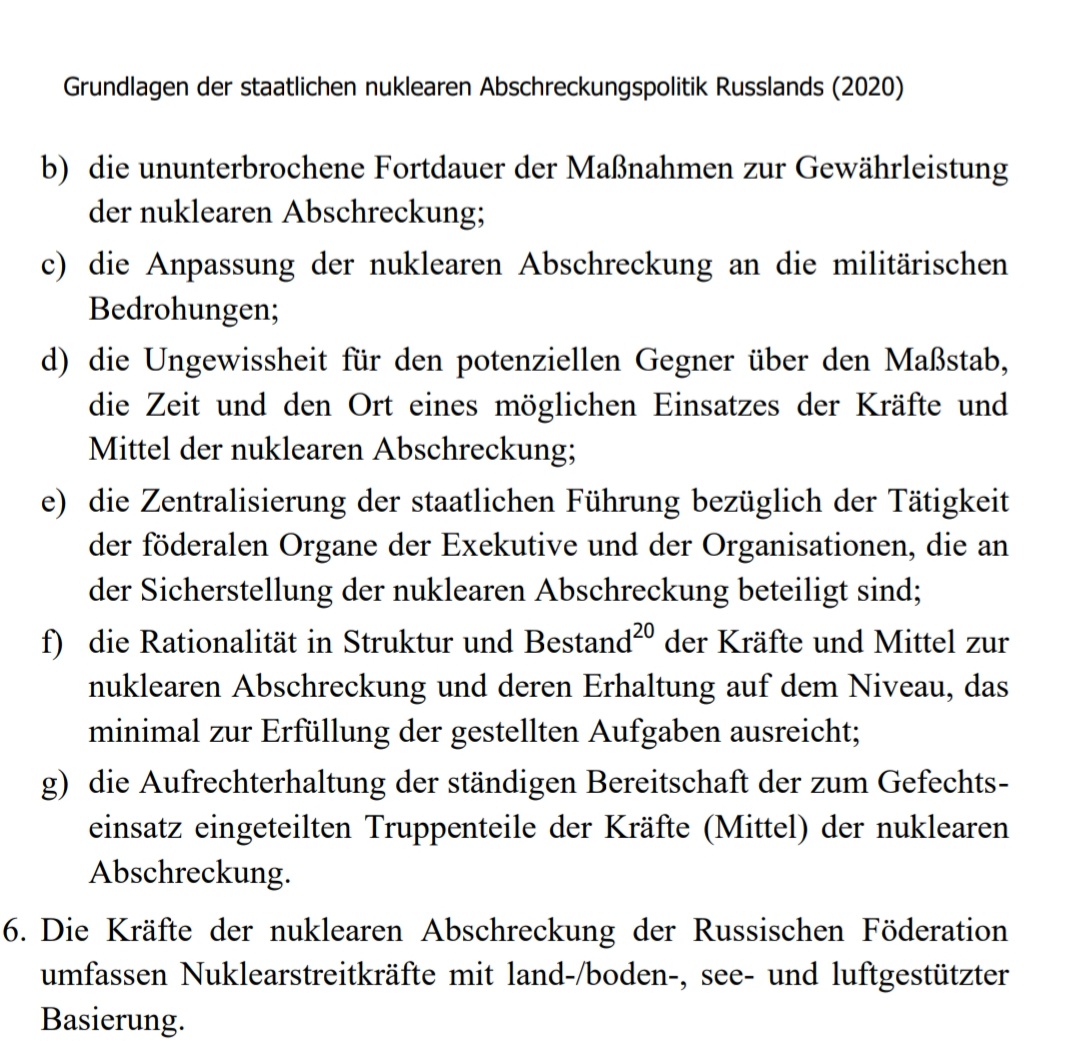 Grundlagen der staatlichen nuklearen Abschreckungspolitik Russlands (2020)

b) die ununterbrochene Fortdauer der Maßnahmen zur Gewährleistung der nuklearen Abschreckung;

c) die Anpassung der nuklearen Abschreckung an die militärischen Bedrohungen;

d) die Ungewissheit für den potenziellen Gegner über den Maßstab, die Zeit und den Ort eines möglichen Einsatzes der Kräfte und Mittel der nuklearen Abschreckung;

e) die Zentralisierung der staatlichen Führung bezüglich der Tätigkeit der föderalen Organe der Exekutive und der Organisationen, die an der Sicherstellung der nuklearen Abschreckung beteiligt sind;

f) die Rationalität in Struktur und Bestand$^{20}$ der Kräfte und Mittel zur nuklearen Abschreckung und deren Erhaltung auf dem Niveau, das minimal zur Erfüllung der gestellten Aufgaben ausreicht;

g) die Aufrechterhaltung der ständigen Bereitschaft der zum Gefechtseinsatz eingeteilten Truppenteile der Kräfte (Mittel) der nuklearen Abschreckung.

6. Die Kräfte der nuklearen Abschreckung der Russischen Föderation umfassen Nuklearstreitkräfte mit land-/boden-, see- und luftgestützter Basierung.